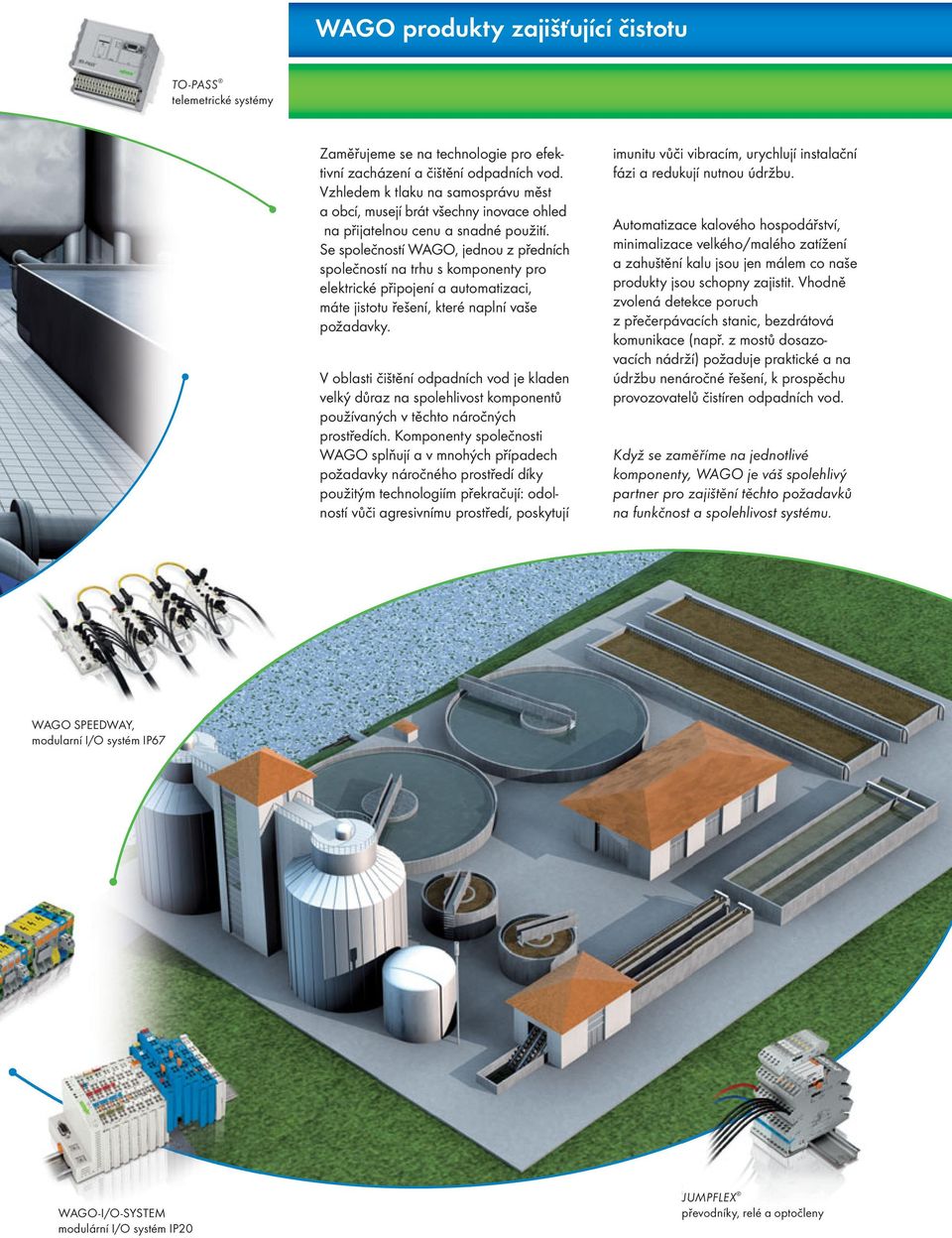 WAGO produkty zajišťující čistotu

TO-PASS®
telemetrické systémy

Zaměřujeme se na technologie pro efektivní zacházení a čištění odpadních vod. Vzhledem k tlaku na samosprávu měst a obcí, musejí brát všechny inovace ohled na přijatelnou cenu a snadné použití. Se společností WAGO, jednou z předních společností na trhu s komponenty pro elektrické připojení a automatizaci, máte jistotu řešení, které naplní vaše požadavky.

V oblasti čištění odpadních vod je kladen velký důraz na spolehlivost komponentů používaných v těchto náročných prostředích. Komponenty společnosti WAGO splňují a v mnohých případech požadavky náročného prostředí díky použitým technologiím překračují: odolností vůči agresivnímu prostředí, poskytují imunitu vůči vibracím, urychlují instalační fázi a redukují nutnou údržbu.

Automatizace kalového hospodářství, minimalizace velkého/malého zatížení a zahuštění kalu jsou jen málem co naše produkty jsou schopny zajistit. Vhodně zvolená detekce poruch z přečerpávacích stanic, bezdrátová komunikace (např. z mostů dosazovacích nádrží) požaduje praktické a na údržbu nenáročné řešení, k prospěchu provozovatelů čistíren odpadních vod.

Když se zaměříme na jednotlivé komponenty, WAGO je váš spolehlivý partner pro zajištění těchto požadavků na funkčnost a spolehlivost systému.

WAGO SPEEDWAY,
modularní I/O systém IP67

WAGO-I/O-SYSTEM
modulární I/O systém IP20

JUMPFLEX®
převodníky, relé a optočleny